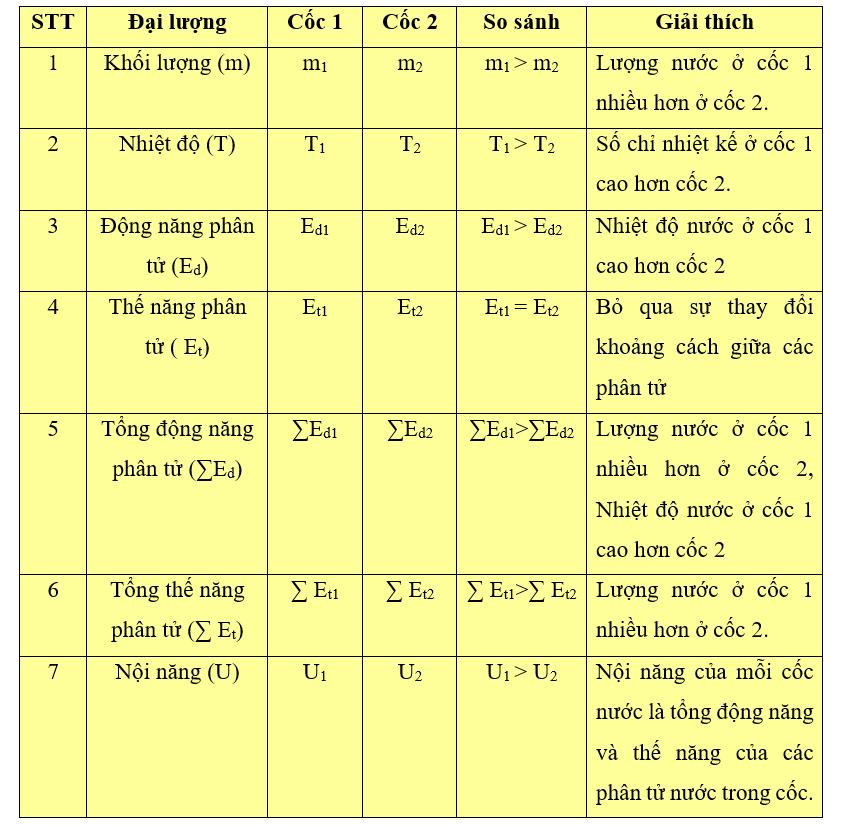 | STT | Đại lượng | Cốc 1 | Cốc 2 | So sánh | Giải thích |
|---|---|---|---|---|---|
| 1 | Khối lượng (m) | $m_1$ | $m_2$ | $m_1 > m_2$ | Lượng nước ở cốc 1 nhiều hơn ở cốc 2. |
| 2 | Nhiệt độ (T) | $T_1$ | $T_2$ | $T_1 > T_2$ | Số chỉ nhiệt kế ở cốc 1 cao hơn cốc 2. |
| 3 | Động năng phân tử ($E_d$) | $E_{d1}$ | $E_{d2}$ | $E_{d1} > E_{d2}$ | Nhiệt độ nước ở cốc 1 cao hơn cốc 2 |
| 4 | Thế năng phân tử ( $E_t$) | $E_{t1}$ | $E_{t2}$ | $E_{t1} = E_{t2}$ | Bỏ qua sự thay đổi khoảng cách giữa các phân tử |
| 5 | Tổng động năng phân tử ($\sum E_d$) | $\sum E_{d1}$ | $\sum E_{d2}$ | $\sum E_{d1} > \sum E_{d2}$ | Lượng nước ở cốc 1 nhiều hơn ở cốc 2, Nhiệt độ nước ở cốc 1 cao hơn cốc 2 |
| 6 | Tổng thế năng phân tử ($\sum E_t$) | $\sum E_{t1}$ | $\sum E_{t2}$ | $\sum E_{t1} > \sum E_{t2}$ | Lượng nước ở cốc 1 nhiều hơn ở cốc 2. |
| 7 | Nội năng (U) | $U_1$ | $U_2$ | $U_1 > U_2$ | Nội năng của mỗi cốc nước là tổng động năng và thế năng của các phân tử nước trong cốc. |